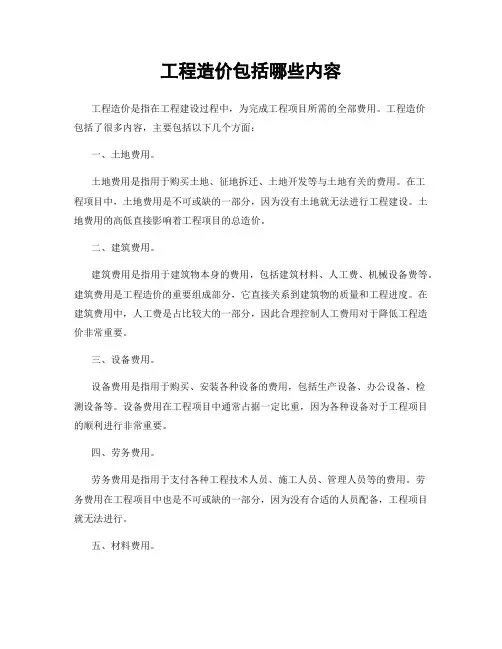 工程造价包括哪些内容

工程造价是指在工程建设过程中，为完成工程项目所需的全部费用。工程造价包括了很多内容，主要包括以下几个方面：

一、土地费用。

土地费用是指用于购买土地、征地拆迁、土地开发等与土地有关的费用。在工程项目中，土地费用是不可或缺的一部分，因为没有土地就无法进行工程建设。土地费用的高低直接影响着工程项目的总造价。

二、建筑费用。

建筑费用是指用于建筑物本身的费用，包括建筑材料、人工费、机械设备费等。建筑费用是工程造价的重要组成部分，它直接关系到建筑物的质量和工程进度。在建筑费用中，人工费是占比较大的一部分，因此合理控制人工费用对于降低工程造价非常重要。

三、设备费用。

设备费用是指用于购买、安装各种设备的费用，包括生产设备、办公设备、检测设备等。设备费用在工程项目中通常占据一定比重，因为各种设备对于工程项目的顺利进行非常重要。

四、劳务费用。

劳务费用是指用于支付各种工程技术人员、施工人员、管理人员等的费用。劳务费用在工程项目中也是不可或缺的一部分，因为没有合适的人员配备，工程项目就无法进行。

五、材料费用。